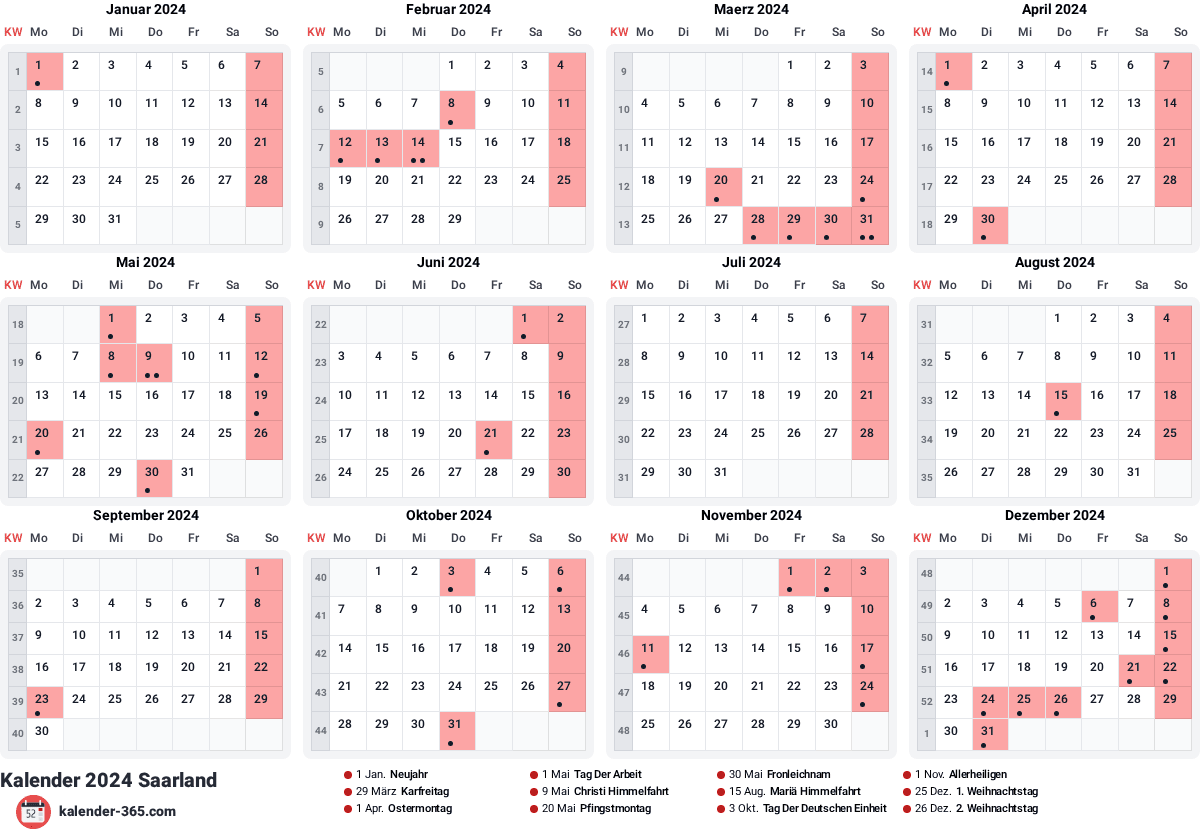 Januar 2024

| KW | Mo | Di | Mi | Do | Fr | Sa | So |
|---|---|---|---|---|---|---|---|
| 1 | 1 | 2 | 3 | 4 | 5 | 6 | 7 |
| 2 | 8 | 9 | 10 | 11 | 12 | 13 | 14 |
| 3 | 15 | 16 | 17 | 18 | 19 | 20 | 21 |
| 4 | 22 | 23 | 24 | 25 | 26 | 27 | 28 |
| 5 | 29 | 30 | 31 | | | | |

Februar 2024

| KW | Mo | Di | Mi | Do | Fr | Sa | So |
|---|---|---|---|---|---|---|---|
| 5 | | | | 1 | 2 | 3 | 4 |
| 6 | 5 | 6 | 7 | 8 | 9 | 10 | 11 |
| 7 | 12 | 13 | 14 | 15 | 16 | 17 | 18 |
| 8 | 19 | 20 | 21 | 22 | 23 | 24 | 25 |
| 9 | 26 | 27 | 28 | 29 | | | |

Maerz 2024

| KW | Mo | Di | Mi | Do | Fr | Sa | So |
|---|---|---|---|---|---|---|---|
| 9 | | | | | 1 | 2 | 3 |
| 10 | 4 | 5 | 6 | 7 | 8 | 9 | 10 |
| 11 | 11 | 12 | 13 | 14 | 15 | 16 | 17 |
| 12 | 18 | 19 | 20 | 21 | 22 | 23 | 24 |
| 13 | 25 | 26 | 27 | 28 | 29 | 30 | 31 |

April 2024

| KW | Mo | Di | Mi | Do | Fr | Sa | So |
|---|---|---|---|---|---|---|---|
| 14 | 1 | 2 | 3 | 4 | 5 | 6 | 7 |
| 15 | 8 | 9 | 10 | 11 | 12 | 13 | 14 |
| 16 | 15 | 16 | 17 | 18 | 19 | 20 | 21 |
| 17 | 22 | 23 | 24 | 25 | 26 | 27 | 28 |
| 18 | 29 | 30 | | | | | |

Mai 2024

| KW | Mo | Di | Mi | Do | Fr | Sa | So |
|---|---|---|---|---|---|---|---|
| 18 | | | 1 | 2 | 3 | 4 | 5 |
| 19 | 6 | 7 | 8 | 9 | 10 | 11 | 12 |
| 20 | 13 | 14 | 15 | 16 | 17 | 18 | 19 |
| 21 | 20 | 21 | 22 | 23 | 24 | 25 | 26 |
| 22 | 27 | 28 | 29 | 30 | 31 | | |

Juni 2024

| KW | Mo | Di | Mi | Do | Fr | Sa | So |
|---|---|---|---|---|---|---|---|
| 22 | | | | | | 1 | 2 |
| 23 | 3 | 4 | 5 | 6 | 7 | 8 | 9 |
| 24 | 10 | 11 | 12 | 13 | 14 | 15 | 16 |
| 25 | 17 | 18 | 19 | 20 | 21 | 22 | 23 |
| 26 | 24 | 25 | 26 | 27 | 28 | 29 | 30 |

Juli 2024

| KW | Mo | Di | Mi | Do | Fr | Sa | So |
|---|---|---|---|---|---|---|---|
| 27 | 1 | 2 | 3 | 4 | 5 | 6 | 7 |
| 28 | 8 | 9 | 10 | 11 | 12 | 13 | 14 |
| 29 | 15 | 16 | 17 | 18 | 19 | 20 | 21 |
| 30 | 22 | 23 | 24 | 25 | 26 | 27 | 28 |
| 31 | 29 | 30 | 31 | | | | |

August 2024

| KW | Mo | Di | Mi | Do | Fr | Sa | So |
|---|---|---|---|---|---|---|---|
| 31 | | | | 1 | 2 | 3 | 4 |
| 32 | 5 | 6 | 7 | 8 | 9 | 10 | 11 |
| 33 | 12 | 13 | 14 | 15 | 16 | 17 | 18 |
| 34 | 19 | 20 | 21 | 22 | 23 | 24 | 25 |
| 35 | 26 | 27 | 28 | 29 | 30 | 31 | |

September 2024

| KW | Mo | Di | Mi | Do | Fr | Sa | So |
|---|---|---|---|---|---|---|---|
| 35 | | | | | | | 1 |
| 36 | 2 | 3 | 4 | 5 | 6 | 7 | 8 |
| 37 | 9 | 10 | 11 | 12 | 13 | 14 | 15 |
| 38 | 16 | 17 | 18 | 19 | 20 | 21 | 22 |
| 39 | 23 | 24 | 25 | 26 | 27 | 28 | 29 |
| 40 | 30 | | | | | | |

Oktober 2024

| KW | Mo | Di | Mi | Do | Fr | Sa | So |
|---|---|---|---|---|---|---|---|
| 40 | | 1 | 2 | 3 | 4 | 5 | 6 |
| 41 | 7 | 8 | 9 | 10 | 11 | 12 | 13 |
| 42 | 14 | 15 | 16 | 17 | 18 | 19 | 20 |
| 43 | 21 | 22 | 23 | 24 | 25 | 26 | 27 |
| 44 | 28 | 29 | 30 | 31 | | | |

November 2024

| KW | Mo | Di | Mi | Do | Fr | Sa | So |
|---|---|---|---|---|---|---|---|
| 44 | | | | | 1 | 2 | 3 |
| 45 | 4 | 5 | 6 | 7 | 8 | 9 | 10 |
| 46 | 11 | 12 | 13 | 14 | 15 | 16 | 17 |
| 47 | 18 | 19 | 20 | 21 | 22 | 23 | 24 |
| 48 | 25 | 26 | 27 | 28 | 29 | 30 | |

Dezember 2024

| KW | Mo | Di | Mi | Do | Fr | Sa | So |
|---|---|---|---|---|---|---|---|
| 48 | | | | | | | 1 |
| 49 | 2 | 3 | 4 | 5 | 6 | 7 | 8 |
| 50 | 9 | 10 | 11 | 12 | 13 | 14 | 15 |
| 51 | 16 | 17 | 18 | 19 | 20 | 21 | 22 |
| 52 | 23 | 24 | 25 | 26 | 27 | 28 | 29 |
| 1 | 30 | 31 | | | | | |

Kalender 2024 Saarland
52 kalender-365.com

1 Jan. Neujahr
29 März Karfreitag
1 Apr. Ostermontag
1 Mai Tag Der Arbeit
9 Mai Christi Himmelfahrt
20 Mai Pfingstmontag
30 Mai Fronleichnam
15 Aug. Mariä Himmelfahrt
3 Okt. Tag Der Deutschen Einheit
1 Nov. Allerheiligen
25 Dez. 1. Weihnachtstag
26 Dez. 2. Weihnachtstag